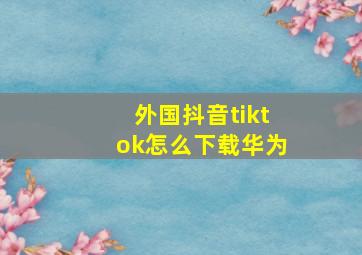 外国抖音tiktok怎么下载华为